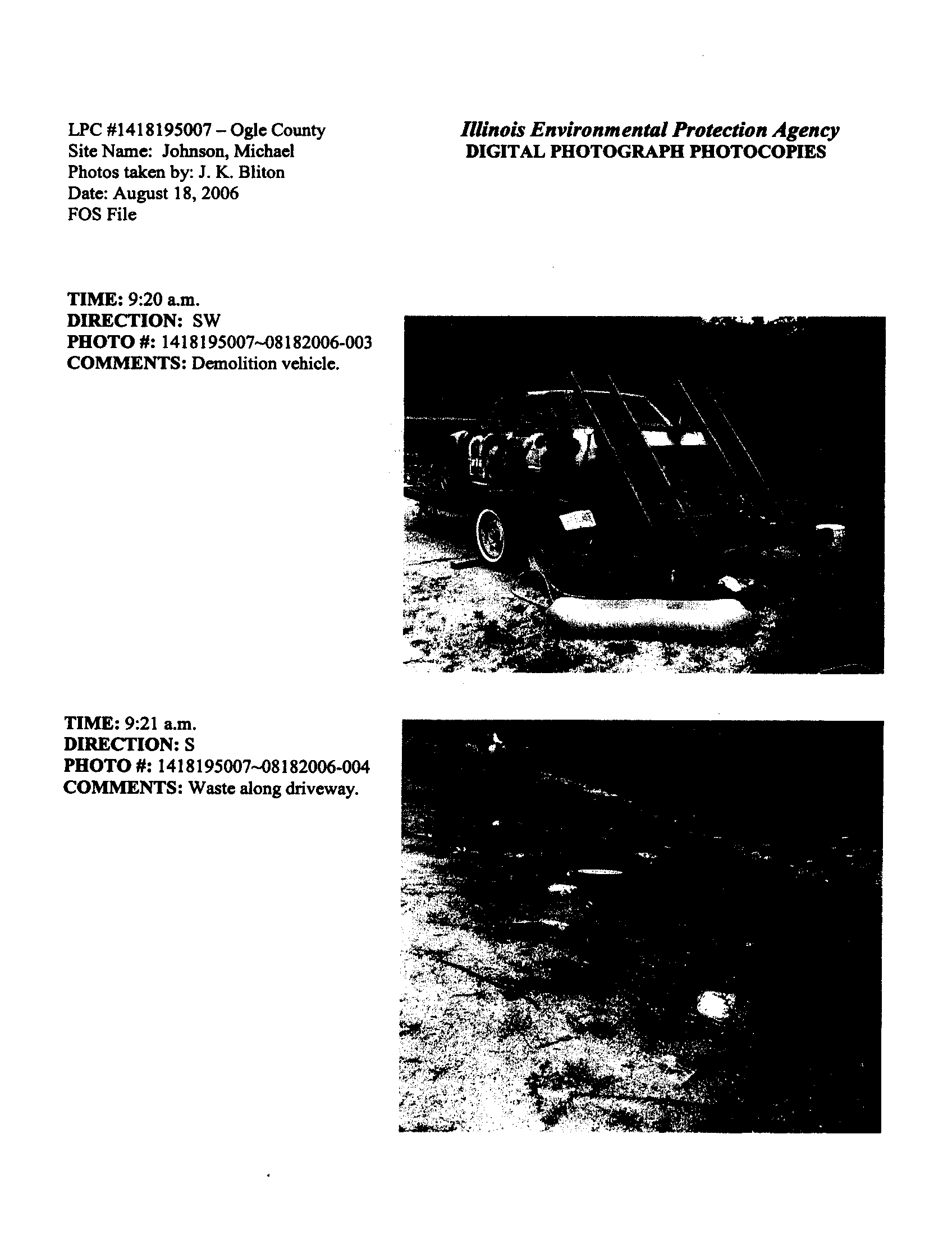 LPC #1418195007 – Ogle County
Site Name: Johnson, Michael
Photos taken by: J. K. Bliton
Date: August 18, 2006
FOS File

Illinois Environmental Protection Agency
DIGITAL PHOTOGRAPH PHOTOCOPIES

TIME: 9:20 a.m.
DIRECTION: SW
PHOTO #: 1418195007~08182006-003
COMMENTS: Demolition vehicle.

TIME: 9:21 a.m.
DIRECTION: S
PHOTO #: 1418195007~08182006-004
COMMENTS: Waste along driveway.